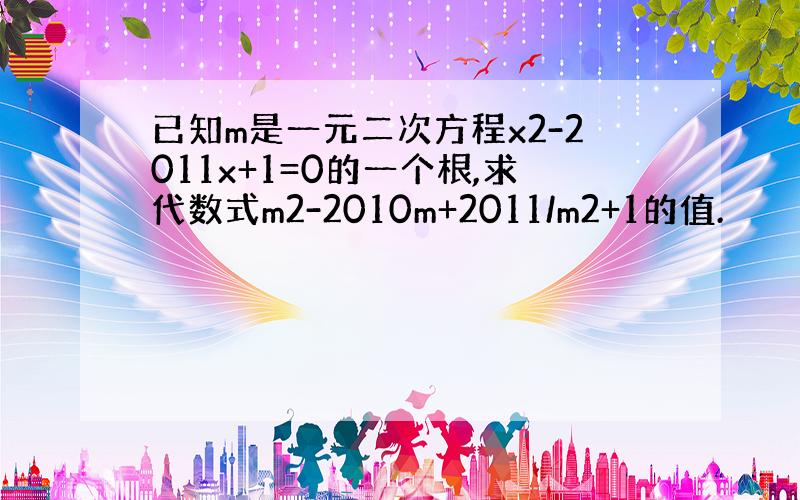 已知m是一元二次方程x2-2011x+1=0的一个根,求代数式m2-2010m+2011/m2+1的值.